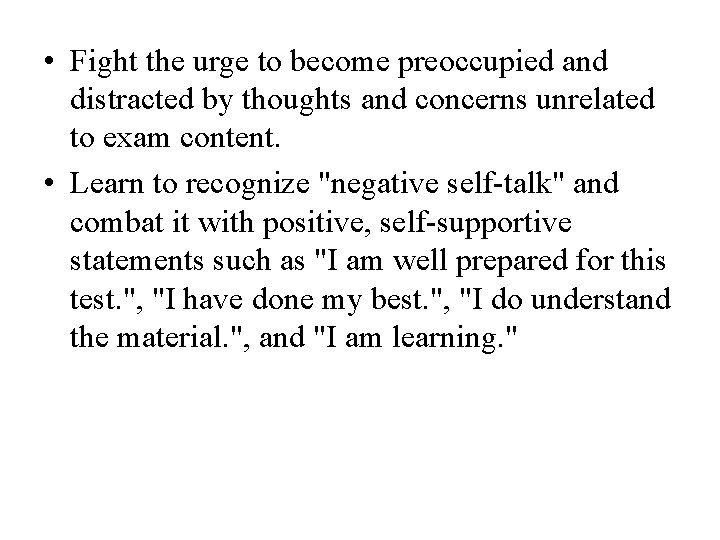 • Fight the urge to become preoccupied and distracted by thoughts and concerns unrelated to exam content.

• Learn to recognize "negative self-talk" and combat it with positive, self-supportive statements such as "I am well prepared for this test.", "I have done my best.", "I do understand the material.", and "I am learning."